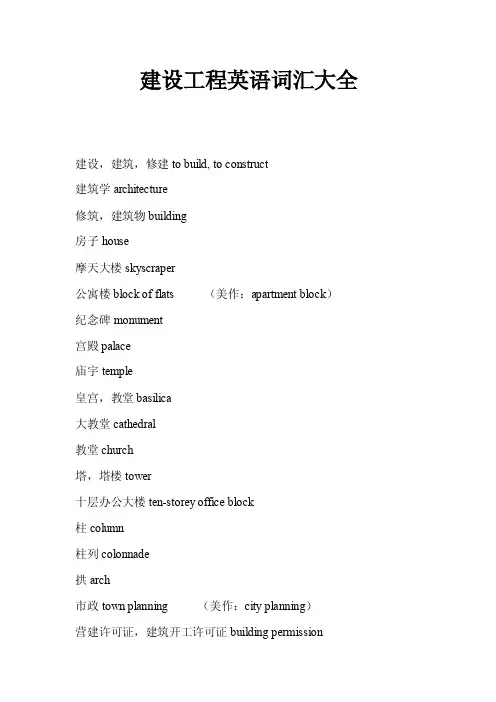 建设工程英语词汇大全

建设，建筑，修建 to build, to construct

建筑学 architecture

修筑，建筑物 building

房子 house

摩天大楼 skyscraper

公寓楼 block of flats （美作：apartment block）

纪念碑 monument

宫殿 palace

庙宇 temple

皇宫，教堂 basilica

大教堂 cathedral

教堂 church

塔，塔楼 tower

十层办公大楼 ten-storey office block

柱 column

柱列 colonnade

拱 arch

市政 town planning （美作：city planning）

营建许可证，建筑开工许可证 building permission